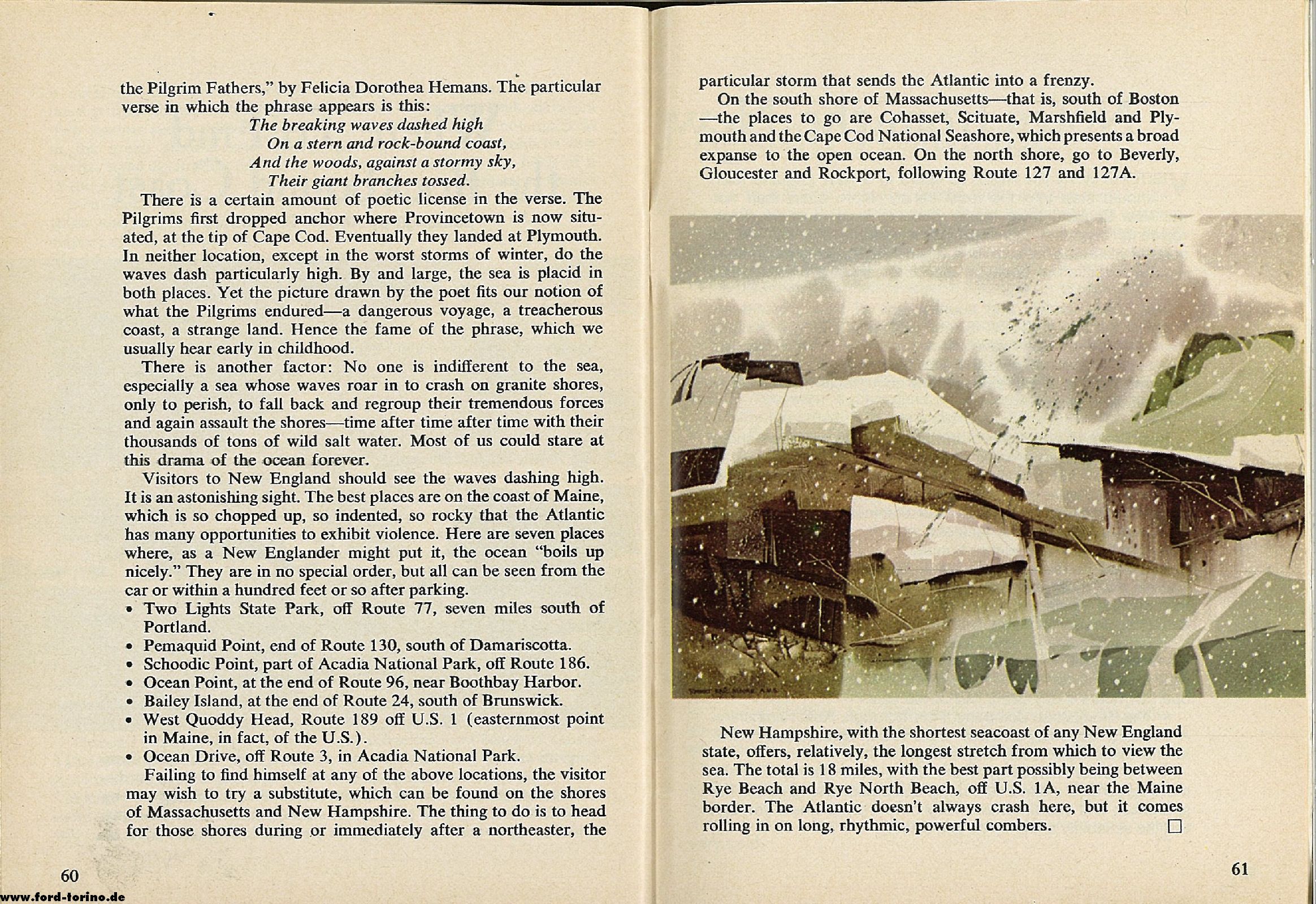 the Pilgrim Fathers," by Felicia Dorothea Hemans. The particular verse in which the phrase appears is this:

The breaking waves dashed high
On a stern and rock-bound coast,
And the woods, against a stormy sky,
Their giant branches tossed.

There is a certain amount of poetic license in the verse. The Pilgrims first dropped anchor where Provincetown is now situated, at the tip of Cape Cod. Eventually they landed at Plymouth. In neither location, except in the worst storms of winter, do the waves dash particularly high. By and large, the sea is placid in both places. Yet the picture drawn by the poet fits our notion of what the Pilgrims endured—a dangerous voyage, a treacherous coast, a strange land. Hence the fame of the phrase, which we usually hear early in childhood.

There is another factor: No one is indifferent to the sea, especially a sea whose waves roar in to crash on granite shores, only to perish, to fall back and regroup their tremendous forces and again assault the shores—time after time after time with their thousands of tons of wild salt water. Most of us could stare at this drama of the ocean forever.

Visitors to New England should see the waves dashing high. It is an astonishing sight. The best places are on the coast of Maine, which is so chopped up, so indented, so rocky that the Atlantic has many opportunities to exhibit violence. Here are seven places where, as a New Englander might put it, the ocean "boils up nicely." They are in no special order, but all can be seen from the car or within a hundred feet or so after parking.

• Two Lights State Park, off Route 77, seven miles south of Portland.
• Pemaquid Point, end of Route 130, south of Damariscotta.
• Schoodic Point, part of Acadia National Park, off Route 186.
• Ocean Point, at the end of Route 96, near Boothbay Harbor.
• Bailey Island, at the end of Route 24, south of Brunswick.
• West Quoddy Head, Route 189 off U.S. 1 (easternmost point in Maine, in fact, of the U.S.).
• Ocean Drive, off Route 3, in Acadia National Park.

Failing to find himself at any of the above locations, the visitor may wish to try a substitute, which can be found on the shores of Massachusetts and New Hampshire. The thing to do is to head for those shores during or immediately after a northeaster, the

60

particular storm that sends the Atlantic into a frenzy.

On the south shore of Massachusetts—that is, south of Boston—the places to go are Cohasset, Scituate, Marshfield and Plymouth and the Cape Cod National Seashore, which presents a broad expanse to the open ocean. On the north shore, go to Beverly, Gloucester and Rockport, following Route 127 and 127A.

New Hampshire, with the shortest seacoast of any New England state, offers, relatively, the longest stretch from which to view the sea. The total is 18 miles, with the best part possibly being between Rye Beach and Rye North Beach, off U.S. 1A, near the Maine border. The Atlantic doesn't always crash here, but it comes rolling in on long, rhythmic, powerful combers. ☐

61

www.ford-torino.de